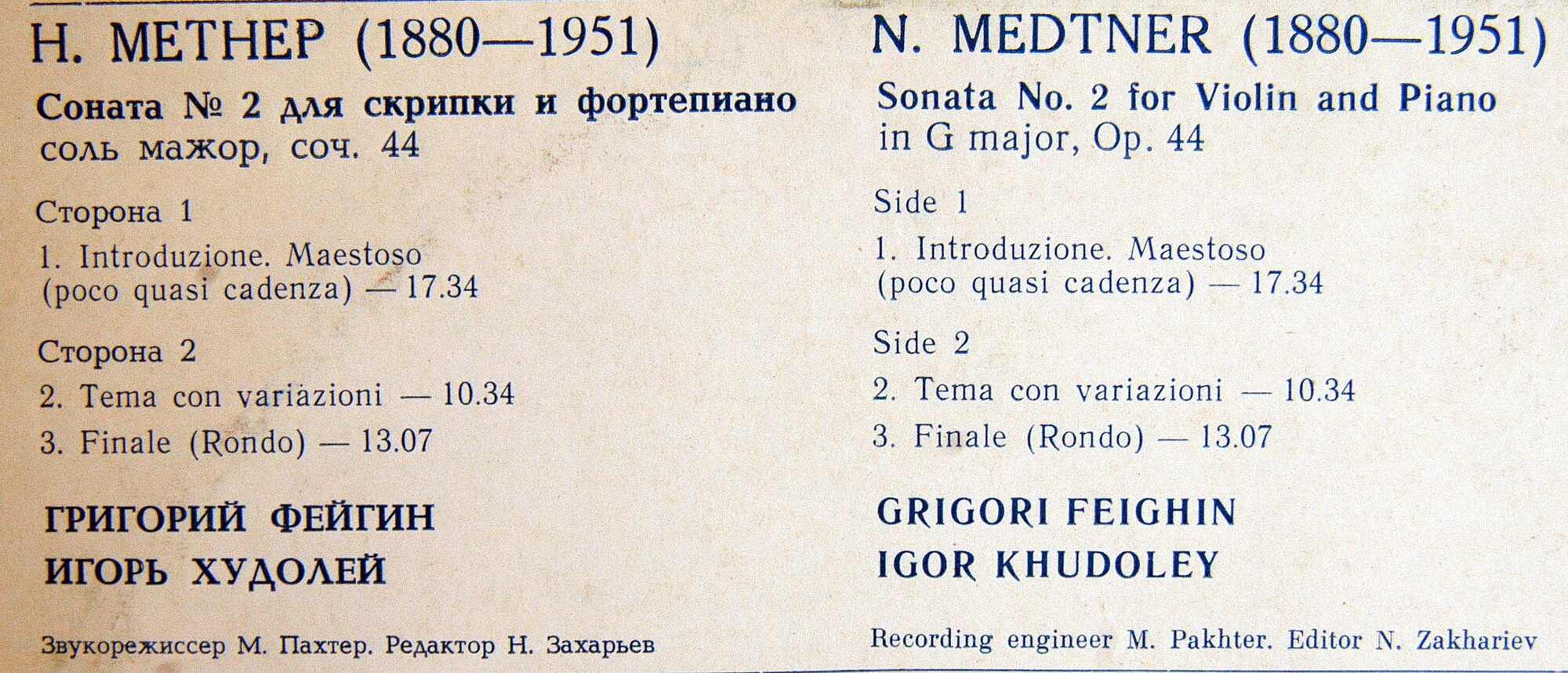 Н. МЕТНЕР (1880—1951)

Соната № 2 для скрипки и фортепиано соль мажор, соч. 44

Сторона 1

1. Introduzione. Maestoso (poco quasi cadenza) — 17.34

Сторона 2

2. Tema con variazioni — 10.34

3. Finale (Rondo) — 13.07

ГРИГОРИЙ ФЕЙГИН
ИГОРЬ ХУДОЛЕЙ

Звукорежиссер М. Пахтер. Редактор Н. Захарьев

N. MEDTNER (1880—1951)

Sonata No. 2 for Violin and Piano in G major, Op. 44

Side 1

1. Introduzione. Maestoso (poco quasi cadenza) — 17.34

Side 2

2. Tema con variazioni — 10.34

3. Finale (Rondo) — 13.07

GRIGORI FEIGHIN
IGOR KHUDOLEY

Recording engineer M. Pakhter. Editor N. Zakhariev